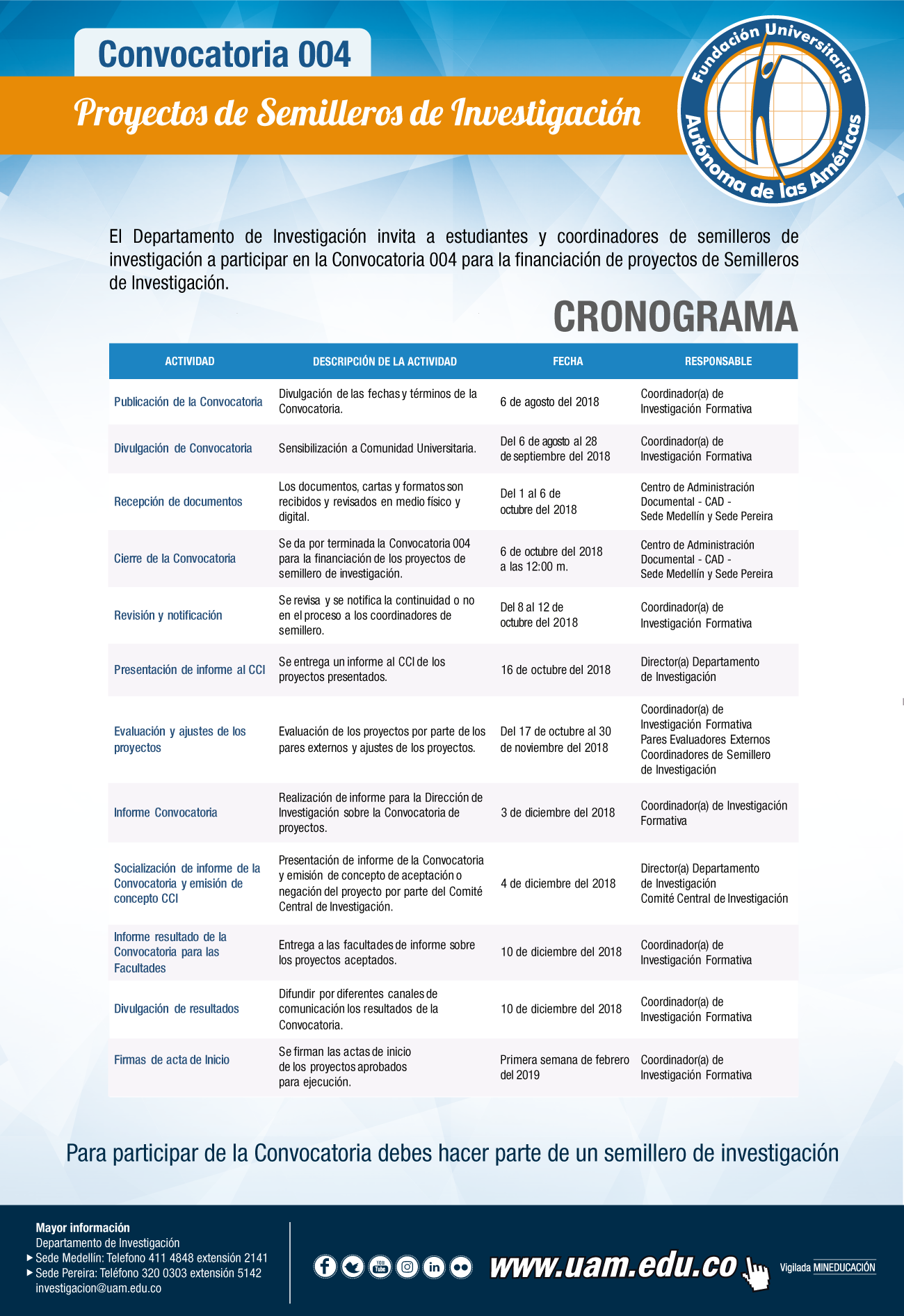 Convocatoria 004

Proyectos de Semilleros de Investigación

Fundación Universitaria Autónoma de las Américas

El Departamento de Investigación invita a estudiantes y coordinadores de semilleros de investigación a participar en la Convocatoria 004 para la financiación de proyectos de Semilleros de Investigación.

CRONOGRAMA

| ACTIVIDAD | DESCRIPCIÓN DE LA ACTIVIDAD | FECHA | RESPONSABLE |
|---|---|---|---|
| Publicación de la Convocatoria | Divulgación de las fechas y términos de la Convocatoria. | 6 de agosto del 2018 | Coordinador(a) de Investigación Formativa |
| Divulgación de Convocatoria | Sensibilización a Comunidad Universitaria. | Del 6 de agosto al 28 de septiembre del 2018 | Coordinador(a) de Investigación Formativa |
| Recepción de documentos | Los documentos, cartas y formatos son recibidos y revisados en medio físico y digital. | Del 1 al 6 de octubre del 2018 | Centro de Administración Documental - CAD - Sede Medellín y Sede Pereira |
| Cierre de la Convocatoria | Se da por terminada la Convocatoria 004 para la financiación de los proyectos de semillero de investigación. | 6 de octubre del 2018 a las 12:00 m. | Centro de Administración Documental - CAD - Sede Medellín y Sede Pereira |
| Revisión y notificación | Se revisa y se notifica la continuidad o no en el proceso a los coordinadores de semillero. | Del 8 al 12 de octubre del 2018 | Coordinador(a) de Investigación Formativa |
| Presentación de informe al CCI | Se entrega un informe al CCI de los proyectos presentados. | 16 de octubre del 2018 | Director(a) Departamento de Investigación |
| Evaluación y ajustes de los proyectos | Evaluación de los proyectos por parte de los pares externos y ajustes de los proyectos. | Del 17 de octubre al 30 de noviembre del 2018 | Coordinador(a) de Investigación Formativa Pares Evaluadores Externos Coordinadores de Semillero de Investigación |
| Informe Convocatoria | Realización de informe para la Dirección de Investigación sobre la Convocatoria de proyectos. | 3 de diciembre del 2018 | Coordinador(a) de Investigación Formativa |
| Socialización de informe de la Convocatoria y emisión de concepto CCI | Presentación de informe de la Convocatoria y emisión de concepto de aceptación o negación del proyecto por parte del Comité Central de Investigación. | 4 de diciembre del 2018 | Director(a) Departamento de Investigación Comité Central de Investigación |
| Informe resultado de la Convocatoria para las Facultades | Entrega a las facultades de informe sobre los proyectos aceptados. | 10 de diciembre del 2018 | Coordinador(a) de Investigación Formativa |
| Divulgación de resultados | Difundir por diferentes canales de comunicación los resultados de la Convocatoria. | 10 de diciembre del 2018 | Coordinador(a) de Investigación Formativa |
| Firmas de acta de Inicio | Se firman las actas de inicio de los proyectos aprobados para ejecución. | Primera semana de febrero del 2019 | Coordinador(a) de Investigación Formativa |

Para participar de la Convocatoria debes hacer parte de un semillero de investigación

Mayor información
Departamento de Investigación
Sede Medellín: Telefono 411 4848 extensión 2141
Sede Pereira: Teléfono 320 0303 extensión 5142
investigacion@uam.edu.co

www.uam.edu.co

Vigilada MINEDUCACIÓN